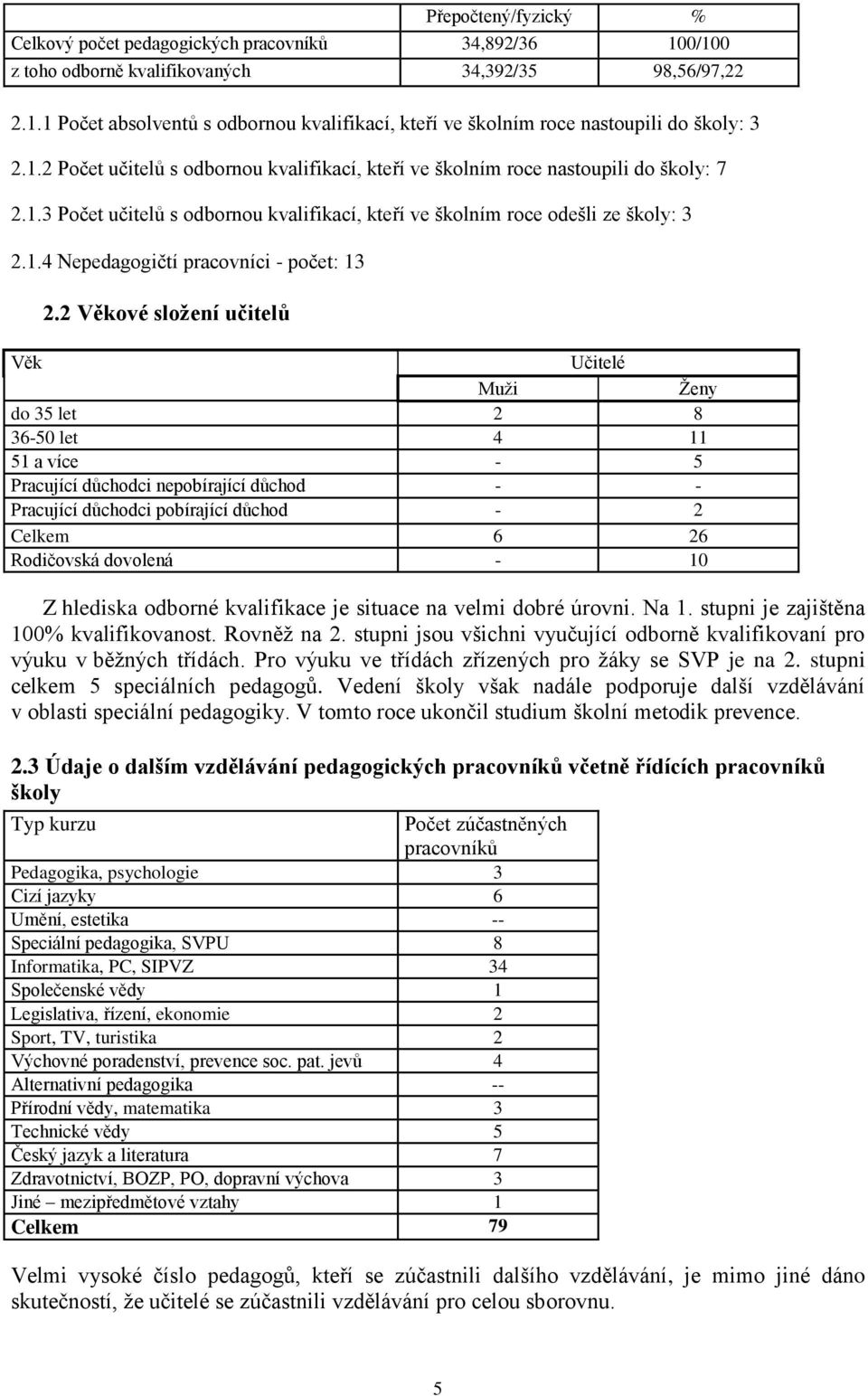 | | Přepočtený/fyzický | % |
|---|---|---|
| Celkový počet pedagogických pracovníků | 34,892/36 | 100/100 |
| z toho odborně kvalifikovaných | 34,392/35 | 98,56/97,22 |

2.1.1 Počet absolventů s odbornou kvalifikací, kteří ve školním roce nastoupili do školy: 3

2.1.2 Počet učitelů s odbornou kvalifikací, kteří ve školním roce nastoupili do školy: 7

2.1.3 Počet učitelů s odbornou kvalifikací, kteří ve školním roce odešli ze školy: 3

2.1.4 Nepedagogičtí pracovníci - počet: 13

2.2 Věkové složení učitelů

| Věk | Učitelé | |
|---|---|---|
| | Muži | Ženy |
| do 35 let | 2 | 8 |
| 36-50 let | 4 | 11 |
| 51 a více | - | 5 |
| Pracující důchodci nepobírající důchod | - | - |
| Pracující důchodci pobírající důchod | - | 2 |
| Celkem | 6 | 26 |
| Rodičovská dovolená | - | 10 |

Z hlediska odborné kvalifikace je situace na velmi dobré úrovni. Na 1. stupni je zajištěna 100% kvalifikovanost. Rovněž na 2. stupni jsou všichni vyučující odborně kvalifikovaní pro výuku v běžných třídách. Pro výuku ve třídách zřízených pro žáky se SVP je na 2. stupni celkem 5 speciálních pedagogů. Vedení školy však nadále podporuje další vzdělávání v oblasti speciální pedagogiky. V tomto roce ukončil studium školní metodik prevence.

2.3 Údaje o dalším vzdělávání pedagogických pracovníků včetně řídících pracovníků školy

| Typ kurzu | Počet zúčastněných pracovníků |
|---|---|
| Pedagogika, psychologie | 3 |
| Cizí jazyky | 6 |
| Umění, estetika | -- |
| Speciální pedagogika, SVPU | 8 |
| Informatika, PC, SIPVZ | 34 |
| Společenské vědy | 1 |
| Legislativa, řízení, ekonomie | 2 |
| Sport, TV, turistika | 2 |
| Výchovné poradenství, prevence soc. pat. jevů | 4 |
| Alternativní pedagogika | -- |
| Přírodní vědy, matematika | 3 |
| Technické vědy | 5 |
| Český jazyk a literatura | 7 |
| Zdravotnictví, BOZP, PO, dopravní výchova | 3 |
| Jiné – mezipředmětové vztahy | 1 |
| Celkem | 79 |

Velmi vysoké číslo pedagogů, kteří se zúčastnili dalšího vzdělávání, je mimo jiné dáno skutečností, že učitelé se zúčastnili vzdělávání pro celou sborovnu.

5